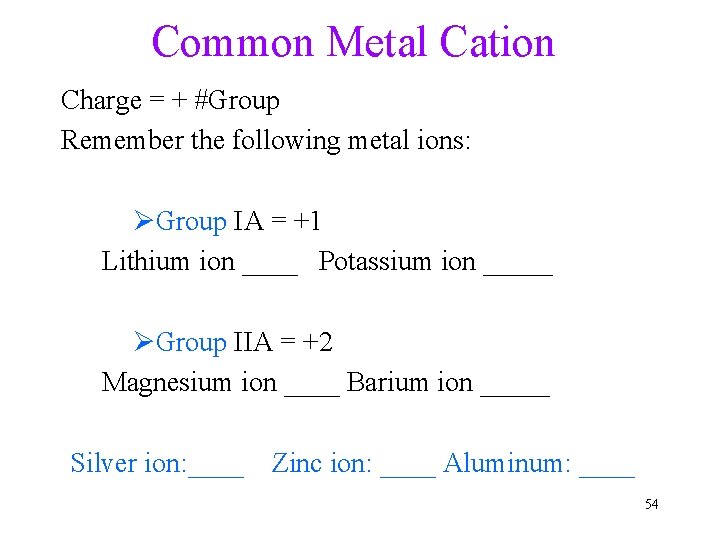 Common Metal Cation

Charge = + #Group

Remember the following metal ions:

➢Group IA = +1

Lithium ion ____ Potassium ion ____

➢Group IIA = +2

Magnesium ion ____ Barium ion ____

Silver ion:____ Zinc ion: ____ Aluminum: ____

54